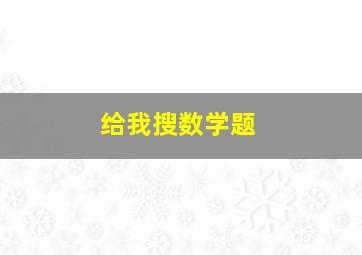 给我搜数学题